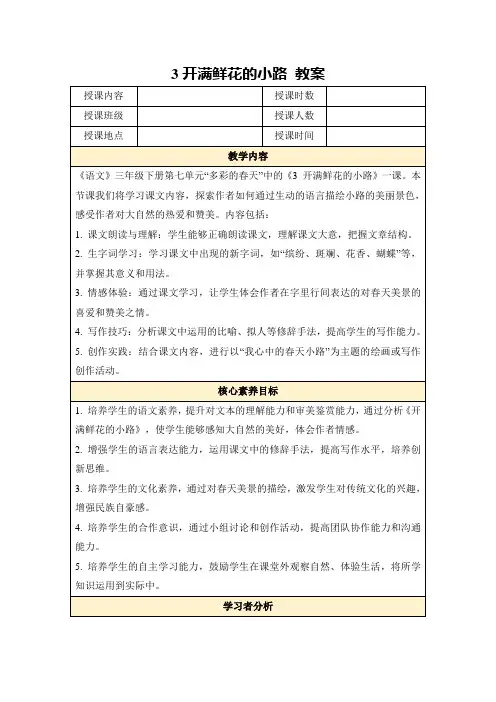 3 开满鲜花的小路 教案

| 授课内容 | | 授课时数 | |
|---|---|---|---|
| 授课班级 | | 授课人数 | |
| 授课地点 | | 授课时间 | |

教学内容

《语文》三年级下册第七单元“多彩的春天”中的《3 开满鲜花的小路》一课。本节课我们将学习课文内容，探索作者如何通过生动的语言描绘小路的美丽景色，感受作者对大自然的热爱和赞美。内容包括：

1. 课文朗读与理解：学生能够正确朗读课文，理解课文大意，把握文章结构。

2. 生字词学习：学习课文中出现的新字词，如“缤纷、斑斓、花香、蝴蝶”等，并掌握其意义和用法。

3. 情感体验：通过课文学习，让学生体会作者在字里行间表达的对春天美景的喜爱和赞美之情。

4. 写作技巧：分析课文中运用的比喻、拟人等修辞手法，提高学生的写作能力。

5. 创作实践：结合课文内容，进行以“我心中的春天小路”为主题的绘画或写作创作活动。

核心素养目标

1. 培养学生的语文素养，提升对文本的理解能力和审美鉴赏能力，通过分析《开满鲜花的小路》，使学生能够感知大自然的美好，体会作者情感。

2. 增强学生的语言表达能力，运用课文中的修辞手法，提高写作水平，培养创新思维。

3. 培养学生的文化素养，通过对春天美景的描绘，激发学生对传统文化的兴趣，增强民族自豪感。

4. 培养学生的合作意识，通过小组讨论和创作活动，提高团队协作能力和沟通能力。

5. 培养学生的自主学习能力，鼓励学生在课堂外观察自然、体验生活，将所学知识运用到实际中。

学习者分析